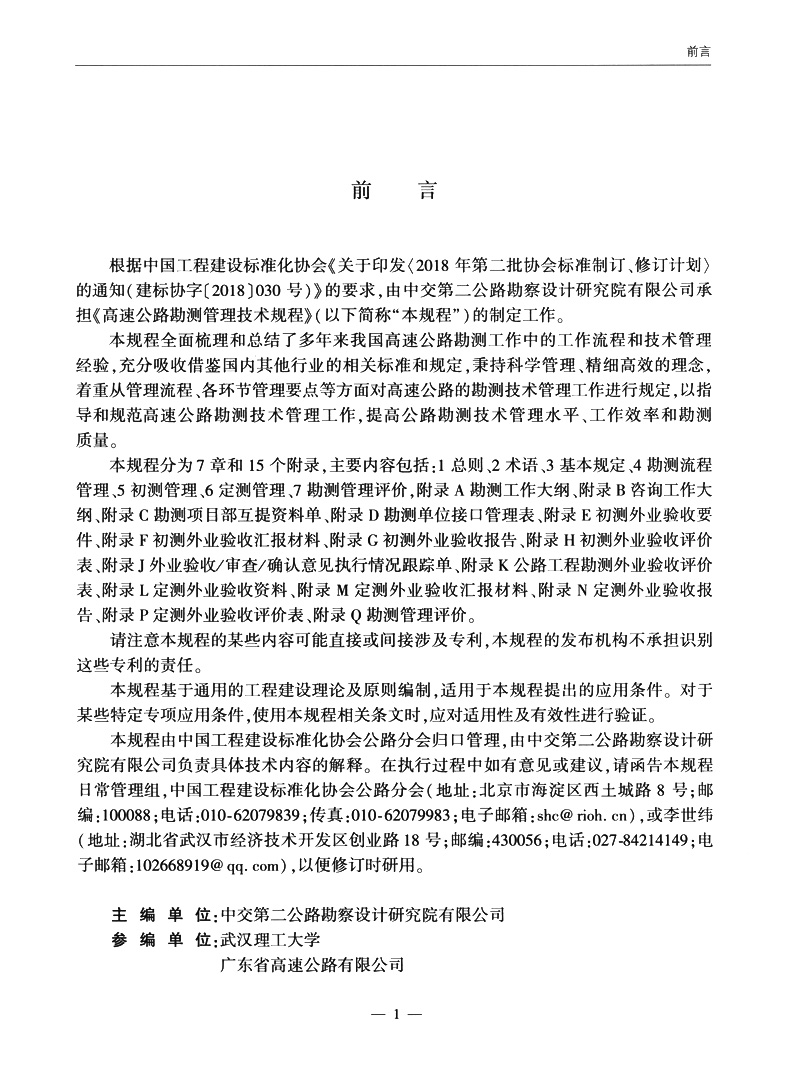 前言

前　言

根据中国工程建设标准化协会《关于印发〈2018 年第二批协会标准制订、修订计划〉的通知(建标协字〔2018〕030 号)》的要求,由中交第二公路勘察设计研究院有限公司承担《高速公路勘测管理技术规程》(以下简称“本规程”)的制定工作。

本规程全面梳理和总结了多年来我国高速公路勘测工作中的工作流程和技术管理经验,充分吸收借鉴国内其他行业的相关标准和规定,秉持科学管理、精细高效的理念,着重从管理流程、各环节管理要点等方面对高速公路的勘测技术管理工作进行规定,以指导和规范高速公路勘测技术管理工作,提高公路勘测技术管理水平、工作效率和勘测质量。

本规程分为 7 章和 15 个附录,主要内容包括:1 总则、2 术语、3 基本规定、4 勘测流程管理、5 初测管理、6 定测管理、7 勘测管理评价,附录 A 勘测工作大纲、附录 B 咨询工作大纲、附录 C 勘测项目部互提资料单、附录 D 勘测单位接口管理表、附录 E 初测外业验收要件、附录 F 初测外业验收汇报材料、附录 G 初测外业验收报告、附录 H 初测外业验收评价表、附录 J 外业验收/审查/确认意见执行情况跟踪单、附录 K 公路工程勘测外业验收评价表、附录 L 定测外业验收资料、附录 M 定测外业验收汇报材料、附录 N 定测外业验收报告、附录 P 定测外业验收评价表、附录 Q 勘测管理评价。

请注意本规程的某些内容可能直接或间接涉及专利,本规程的发布机构不承担识别这些专利的责任。

本规程基于通用的工程建设理论及原则编制,适用于本规程提出的应用条件。对于某些特定专项应用条件,使用本规程相关条文时,应对适用性及有效性进行验证。

本规程由中国工程建设标准化协会公路分会归口管理,由中交第二公路勘察设计研究院有限公司负责具体技术内容的解释。在执行过程中如有意见或建议,请函告本规程日常管理组,中国工程建设标准化协会公路分会(地址:北京市海淀区西土城路 8 号;邮编:100088;电话:010-62079839;传真:010-62079983;电子邮箱:shc@rioh.cn),或李世纬(地址:湖北省武汉市经济技术开发区创业路 18 号;邮编:430056;电话:027-84214149;电子邮箱:102668919@qq.com),以便修订时研用。

主 编 单 位:中交第二公路勘察设计研究院有限公司
参 编 单 位:武汉理工大学
广东省高速公路有限公司

— 1 —